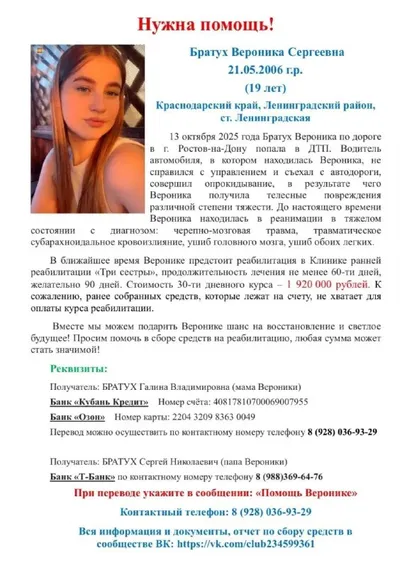 Нужна помощь!

Братух Вероника Сергеевна
21.05.2006 г.р.
(19 лет)

Краснодарский край, Ленинградский район, ст. Ленинградская

13 октября 2025 года Братух Вероника по дороге в г. Ростов-на-Дону попала в ДТП. Водитель автомобиля, в котором находилась Вероника, не справился с управлением и съехал с автодороги, совершил опрокидывание, в результате чего Вероника получила телесные повреждения различной степени тяжести. До настоящего времени Вероника находилась в реанимации в тяжелом состоянии с диагнозом: черепно-мозговая травма, травматическое субарахноидальное кровоизлияние, ушиб головного мозга, ушиб обоих легких.

В ближайшее время Веронике предстоит реабилитация в Клинике ранней реабилитации «Три сестры», продолжительность лечения не менее 60-ти дней, желательно 90 дней. Стоимость 30-ти дневного курса – 1 920 000 рублей. К сожалению, ранее собранных средств, которые лежат на счету, не хватает для оплаты курса реабилитации.

Вместе мы можем подарить Веронике шанс на восстановление и светлое будущее! Просим помочь в сборе средств на реабилитацию, любая сумма может стать значимой!

Реквизиты:

Получатель: БРАТУХ Галина Владимировна (мама Вероники)

Банк «Кубань Кредит» Номер счёта: 40817810700069007955

Банк «Озон» Номер карты: 2204 3209 8363 0049

Перевод можно осуществить по контактному номеру телефону 8 (928) 036-93-29

Получатель: БРАТУХ Сергей Николаевич (папа Вероники)

Банк «Т-Банк» по контактному номеру телефону 8 (988)369-64-76

При переводе укажите в сообщении: «Помощь Веронике»

Контактный телефон: 8 (928) 036-93-29

Вся информация и документы, отчет по сбору средств в сообществе ВК: https://vk.com/club234599361